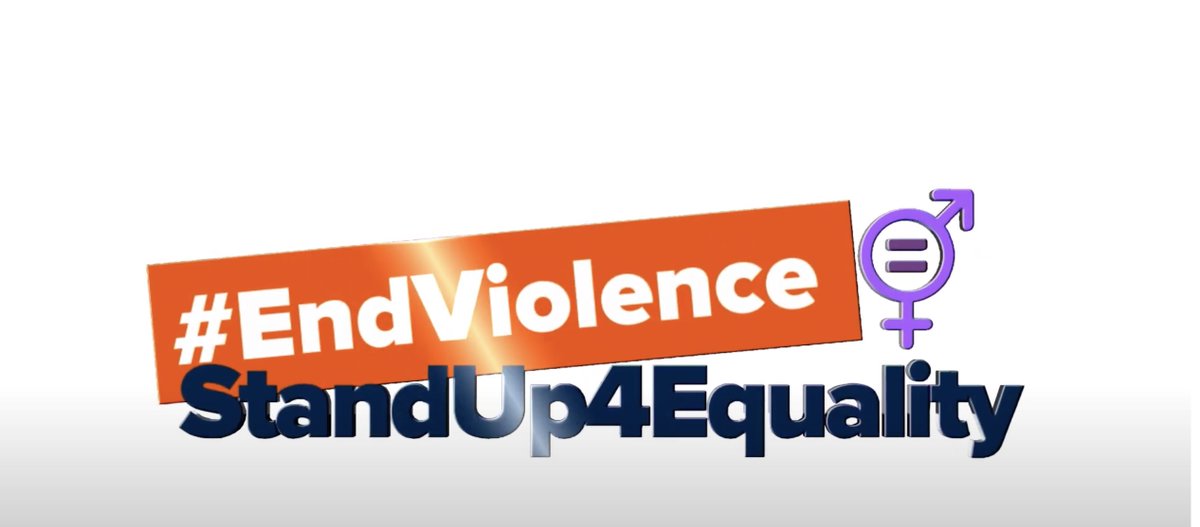 #EndViolence
StandUp4Equality